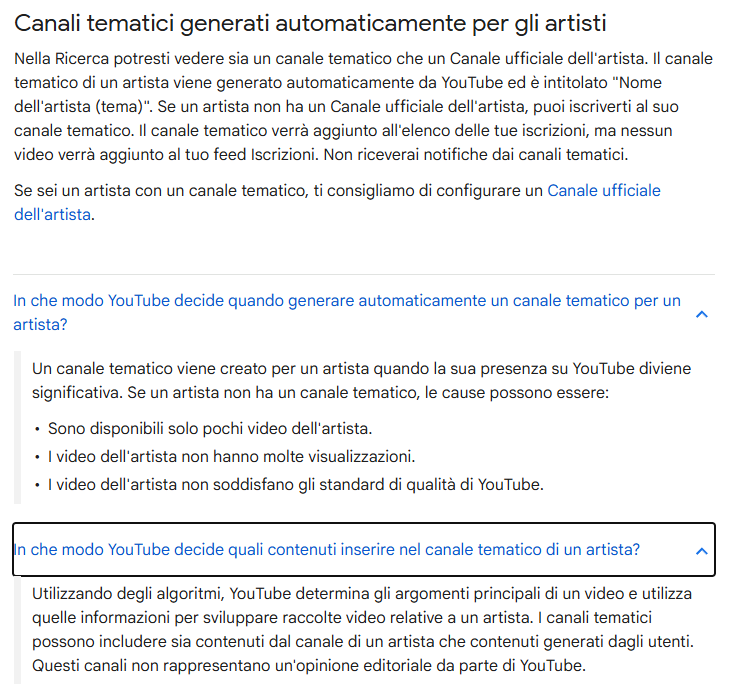 Canali tematici generati automaticamente per gli artisti

Nella Ricerca potresti vedere sia un canale tematico che un Canale ufficiale dell'artista. Il canale tematico di un artista viene generato automaticamente da YouTube ed è intitolato "Nome dell'artista (tema)". Se un artista non ha un Canale ufficiale dell'artista, puoi iscriverti al suo canale tematico. Il canale tematico verrà aggiunto all'elenco delle tue iscrizioni, ma nessun video verrà aggiunto al tuo feed Iscrizioni. Non riceverai notifiche dai canali tematici.

Se sei un artista con un canale tematico, ti consigliamo di configurare un Canale ufficiale dell'artista.

In che modo YouTube decide quando generare automaticamente un canale tematico per un artista?

Un canale tematico viene creato per un artista quando la sua presenza su YouTube diviene significativa. Se un artista non ha un canale tematico, le cause possono essere:

• Sono disponibili solo pochi video dell'artista.
• I video dell'artista non hanno molte visualizzazioni.
• I video dell'artista non soddisfano gli standard di qualità di YouTube.

In che modo YouTube decide quali contenuti inserire nel canale tematico di un artista?

Utilizzando degli algoritmi, YouTube determina gli argomenti principali di un video e utilizza quelle informazioni per sviluppare raccolte video relative a un artista. I canali tematici possono includere sia contenuti dal canale di un artista che contenuti generati dagli utenti. Questi canali non rappresentano un'opinione editoriale da parte di YouTube.